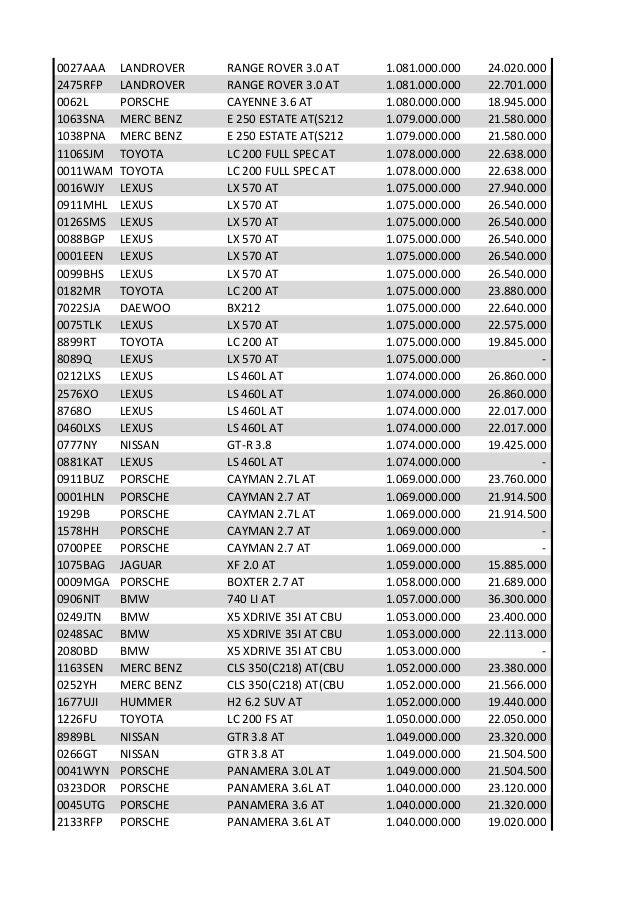 | | | | | |
|---|---|---|---|---|
| 0027AAA | LANDROVER | RANGE ROVER 3.0 AT | 1.081.000.000 | 24.020.000 |
| 2475RFP | LANDROVER | RANGE ROVER 3.0 AT | 1.081.000.000 | 22.701.000 |
| 0062L | PORSCHE | CAYENNE 3.6 AT | 1.080.000.000 | 18.945.000 |
| 1063SNA | MERC BENZ | E 250 ESTATE AT(S212 | 1.079.000.000 | 21.580.000 |
| 1038PNA | MERC BENZ | E 250 ESTATE AT(S212 | 1.079.000.000 | 21.580.000 |
| 1106SJM | TOYOTA | LC 200 FULL SPEC AT | 1.078.000.000 | 22.638.000 |
| 0011WAM | TOYOTA | LC 200 FULL SPEC AT | 1.078.000.000 | 22.638.000 |
| 0016WJY | LEXUS | LX 570 AT | 1.075.000.000 | 27.940.000 |
| 0911MHL | LEXUS | LX 570 AT | 1.075.000.000 | 26.540.000 |
| 0126SMS | LEXUS | LX 570 AT | 1.075.000.000 | 26.540.000 |
| 0088BGP | LEXUS | LX 570 AT | 1.075.000.000 | 26.540.000 |
| 0001EEN | LEXUS | LX 570 AT | 1.075.000.000 | 26.540.000 |
| 0099BHS | LEXUS | LX 570 AT | 1.075.000.000 | 26.540.000 |
| 0182MR | TOYOTA | LC 200 AT | 1.075.000.000 | 23.880.000 |
| 7022SJA | DAEWOO | BX212 | 1.075.000.000 | 22.640.000 |
| 0075TLK | LEXUS | LX 570 AT | 1.075.000.000 | 22.575.000 |
| 8899RT | TOYOTA | LC 200 AT | 1.075.000.000 | 19.845.000 |
| 8089Q | LEXUS | LX 570 AT | 1.075.000.000 | - |
| 0212LXS | LEXUS | LS 460L AT | 1.074.000.000 | 26.860.000 |
| 2576XO | LEXUS | LS 460L AT | 1.074.000.000 | 26.860.000 |
| 8768O | LEXUS | LS 460L AT | 1.074.000.000 | 22.017.000 |
| 0460LXS | LEXUS | LS 460L AT | 1.074.000.000 | 22.017.000 |
| 0777NY | NISSAN | GT-R 3.8 | 1.074.000.000 | 19.425.000 |
| 0881KAT | LEXUS | LS 460L AT | 1.074.000.000 | - |
| 0911BUZ | PORSCHE | CAYMAN 2.7L AT | 1.069.000.000 | 23.760.000 |
| 0001HLN | PORSCHE | CAYMAN 2.7 AT | 1.069.000.000 | 21.914.500 |
| 1929B | PORSCHE | CAYMAN 2.7L AT | 1.069.000.000 | 21.914.500 |
| 1578HH | PORSCHE | CAYMAN 2.7 AT | 1.069.000.000 | - |
| 0700PEE | PORSCHE | CAYMAN 2.7 AT | 1.069.000.000 | - |
| 1075BAG | JAGUAR | XF 2.0 AT | 1.059.000.000 | 15.885.000 |
| 0009MGA | PORSCHE | BOXTER 2.7 AT | 1.058.000.000 | 21.689.000 |
| 0906NIT | BMW | 740 LI AT | 1.057.000.000 | 36.300.000 |
| 0249JTN | BMW | X5 XDRIVE 35I AT CBU | 1.053.000.000 | 23.400.000 |
| 0248SAC | BMW | X5 XDRIVE 35I AT CBU | 1.053.000.000 | 22.113.000 |
| 2080BD | BMW | X5 XDRIVE 35I AT CBU | 1.053.000.000 | - |
| 1163SEN | MERC BENZ | CLS 350(C218) AT(CBU | 1.052.000.000 | 23.380.000 |
| 0252YH | MERC BENZ | CLS 350(C218) AT(CBU | 1.052.000.000 | 21.566.000 |
| 1677UJI | HUMMER | H2 6.2 SUV AT | 1.052.000.000 | 19.440.000 |
| 1226FU | TOYOTA | LC 200 FS AT | 1.050.000.000 | 22.050.000 |
| 8989BL | NISSAN | GTR 3.8 AT | 1.049.000.000 | 23.320.000 |
| 0266GT | NISSAN | GTR 3.8 AT | 1.049.000.000 | 21.504.500 |
| 0041WYN | PORSCHE | PANAMERA 3.0L AT | 1.049.000.000 | 21.504.500 |
| 0323DOR | PORSCHE | PANAMERA 3.6L AT | 1.040.000.000 | 23.120.000 |
| 0045UTG | PORSCHE | PANAMERA 3.6 AT | 1.040.000.000 | 21.320.000 |
| 2133RFP | PORSCHE | PANAMERA 3.6L AT | 1.040.000.000 | 19.020.000 |